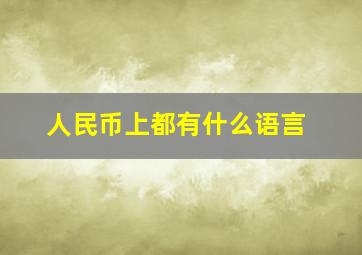 人民币上都有什么语言